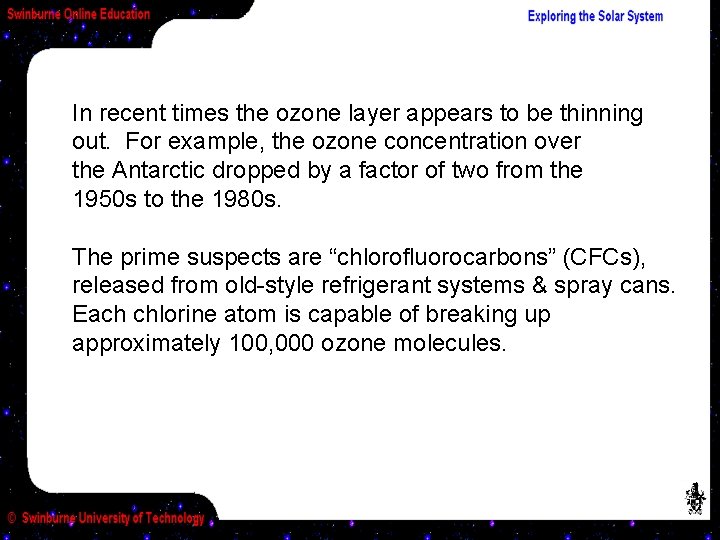 Swinburne Online Education

Exploring the Solar System

In recent times the ozone layer appears to be thinning out. For example, the ozone concentration over the Antarctic dropped by a factor of two from the 1950s to the 1980s.

The prime suspects are “chlorofluorocarbons” (CFCs), released from old-style refrigerant systems & spray cans. Each chlorine atom is capable of breaking up approximately 100,000 ozone molecules.

© Swinburne University of Technology